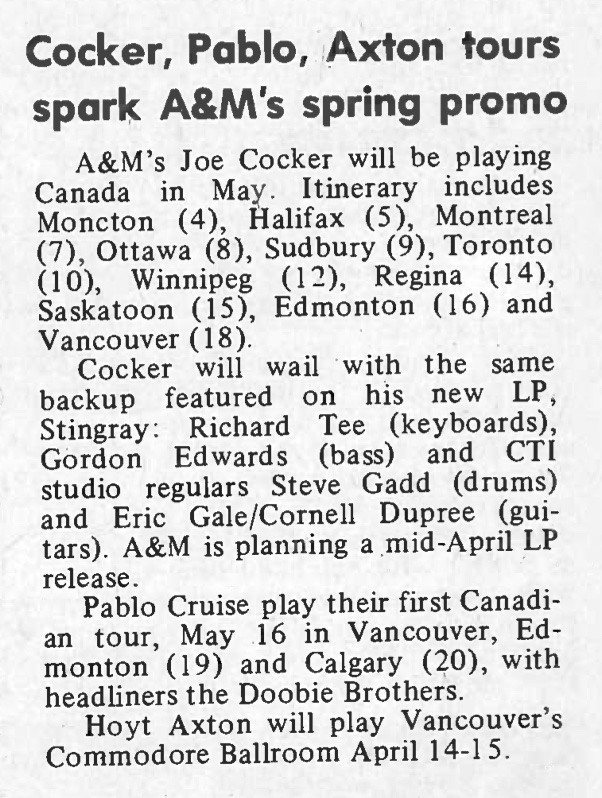 Cocker, Pablo, Axton tours spark A&M's spring promo

A&M's Joe Cocker will be playing Canada in May. Itinerary includes Moncton (4), Halifax (5), Montreal (7), Ottawa (8), Sudbury (9), Toronto (10), Winnipeg (12), Regina (14), Saskatoon (15), Edmonton (16) and Vancouver (18).

Cocker will wail with the same backup featured on his new LP, Stingray: Richard Tee (keyboards), Gordon Edwards (bass) and CTI studio regulars Steve Gadd (drums) and Eric Gale/Cornell Dupree (guitars). A&M is planning a mid-April LP release.

Pablo Cruise play their first Canadian tour, May 16 in Vancouver, Edmonton (19) and Calgary (20), with headliners the Doobie Brothers.

Hoyt Axton will play Vancouver's Commodore Ballroom April 14-15.